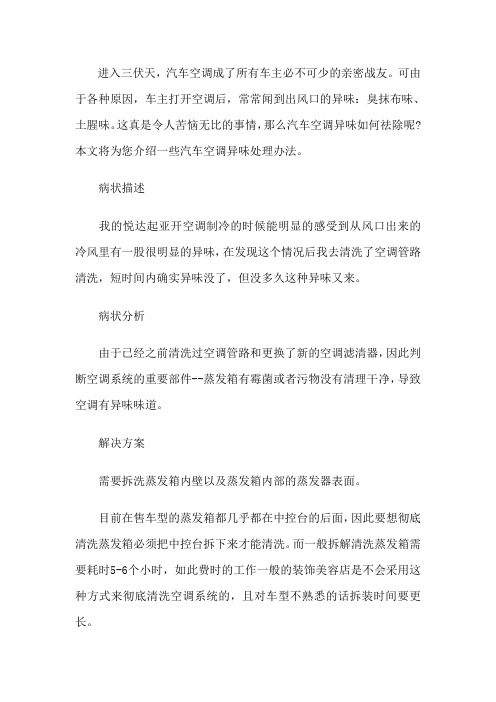 进入三伏天，汽车空调成了所有车主必不可少的亲密战友。可由于各种原因，车主打开空调后，常常闻到出风口的异味：臭抹布味、土腥味。这真是令人苦恼无比的事情，那么汽车空调异味如何祛除呢？本文将为您介绍一些汽车空调异味处理办法。

病状描述

我的悦达起亚开空调制冷的时候能明显的感受到从风口出来的冷风里有一股很明显的异味，在发现这个情况后我去清洗了空调管路清洗，短时间内确实异味没了，但没多久这种异味又来。

病状分析

由于已经之前清洗过空调管路和更换了新的空调滤清器，因此判断空调系统的重要部件--蒸发箱有霉菌或者污物没有清理干净，导致空调有异味味道。

解决方案

需要拆洗蒸发箱内壁以及蒸发箱内部的蒸发器表面。

目前在售车型的蒸发箱都几乎都在中控台的后面，因此要想彻底清洗蒸发箱必须把中控台拆下来才能清洗。而一般拆解清洗蒸发箱需要耗时5-6个小时，如此费时的工作一般的装饰美容店是不会采用这种方式来彻底清洗空调系统的，且对车型不熟悉的话拆装时间要更长。